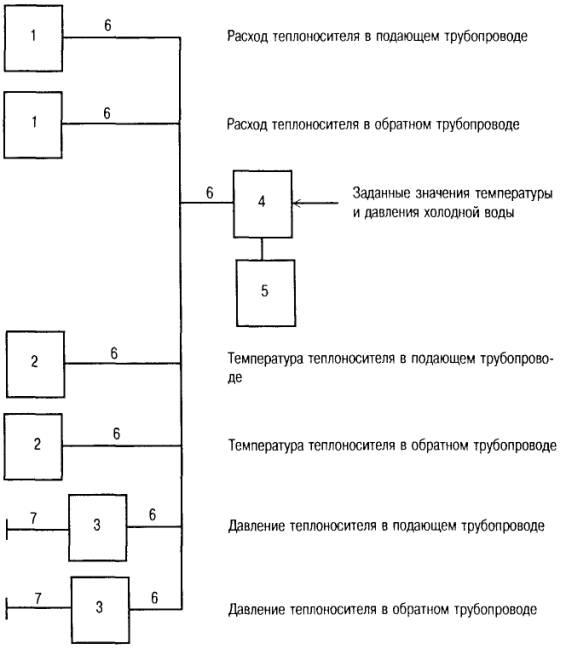 1

6

Расход теплоносителя в подающем трубопроводе

1

6

Расход теплоносителя в обратном трубопроводе

6

4

Заданные значения температуры и давления холодной воды

5

2

6

Температура теплоносителя в подающем трубопроводе

2

6

Температура теплоносителя в обратном трубопроводе

7

3

6

Давление теплоносителя в подающем трубопроводе

7

3

6

Давление теплоносителя в обратном трубопроводе